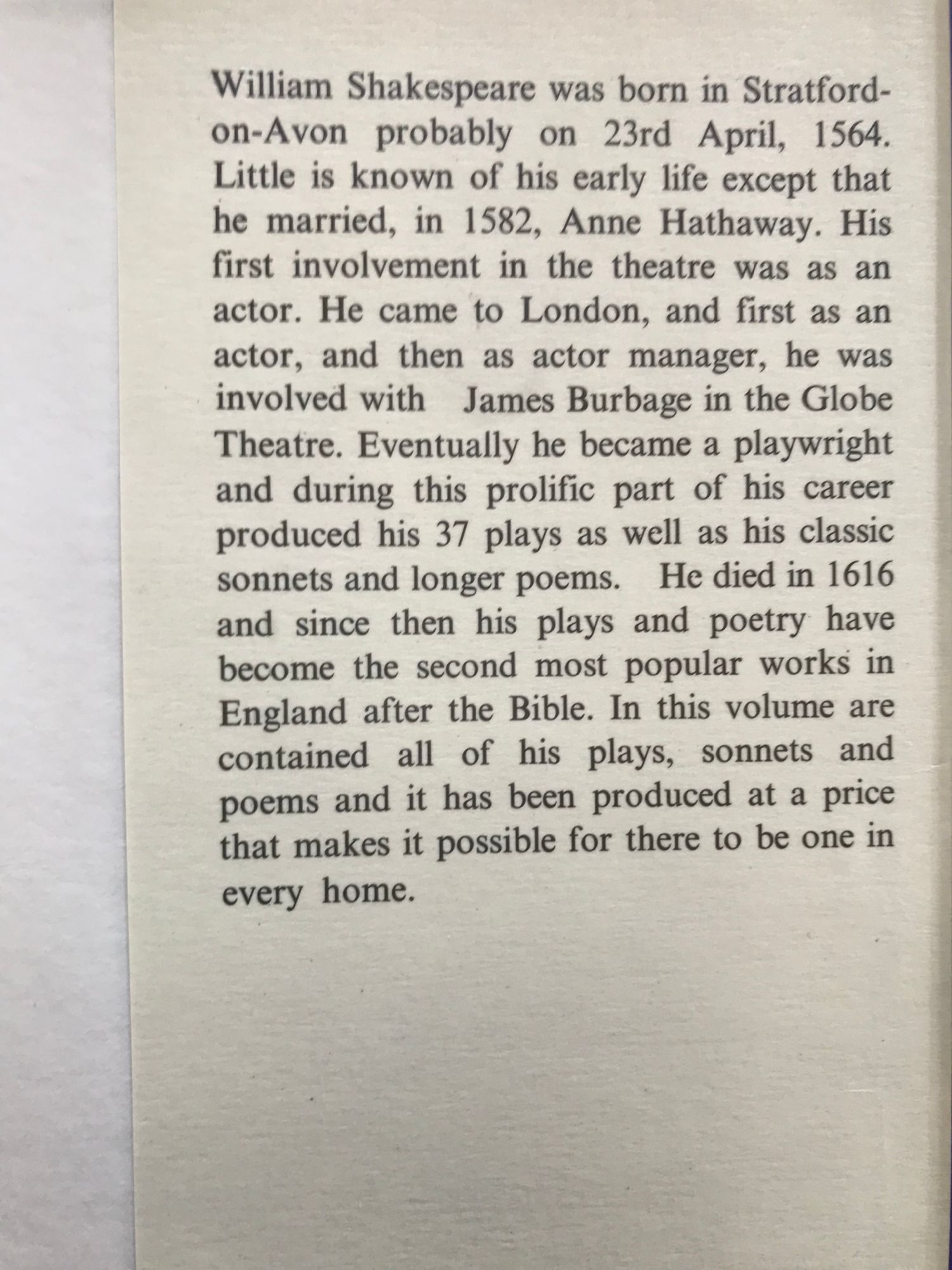 William Shakespeare was born in Stratford-on-Avon probably on 23rd April, 1564. Little is known of his early life except that he married, in 1582, Anne Hathaway. His first involvement in the theatre was as an actor. He came to London, and first as an actor, and then as actor manager, he was involved with James Burbage in the Globe Theatre. Eventually he became a playwright and during this prolific part of his career produced his 37 plays as well as his classic sonnets and longer poems. He died in 1616 and since then his plays and poetry have become the second most popular works in England after the Bible. In this volume are contained all of his plays, sonnets and poems and it has been produced at a price that makes it possible for there to be one in every home.